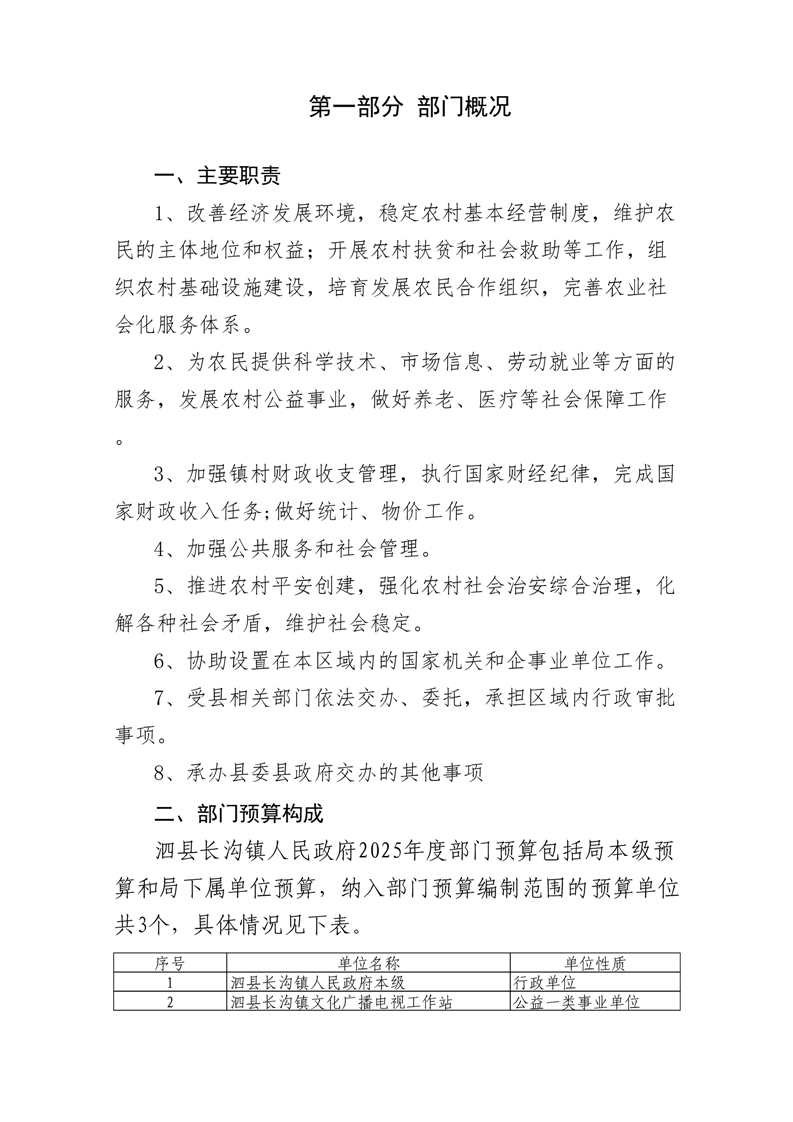 第一部分 部门概况

一、主要职责

1、改善经济发展环境，稳定农村基本经营制度，维护农民的主体地位和权益；开展农村扶贫和社会救助等工作，组织农村基础设施建设，培育发展农民合作组织，完善农业社会化服务体系。

2、为农民提供科学技术、市场信息、劳动就业等方面的服务，发展农村公益事业，做好养老、医疗等社会保障工作。

3、加强镇村财政收支管理，执行国家财经纪律，完成国家财政收入任务;做好统计、物价工作。

4、加强公共服务和社会管理。

5、推进农村平安创建，强化农村社会治安综合治理，化解各种社会矛盾，维护社会稳定。

6、协助设置在本区域内的国家机关和企事业单位工作。

7、受县相关部门依法交办、委托，承担区域内行政审批事项。

8、承办县委县政府交办的其他事项

二、部门预算构成

泗县长沟镇人民政府2025年度部门预算包括局本级预算和局下属单位预算，纳入部门预算编制范围的预算单位共3个，具体情况见下表。

| 序号 | 单位名称 | 单位性质 |
|---|---|---|
| 1 | 泗县长沟镇人民政府本级 | 行政单位 |
| 2 | 泗县长沟镇文化广播电视工作站 | 公益一类事业单位 |